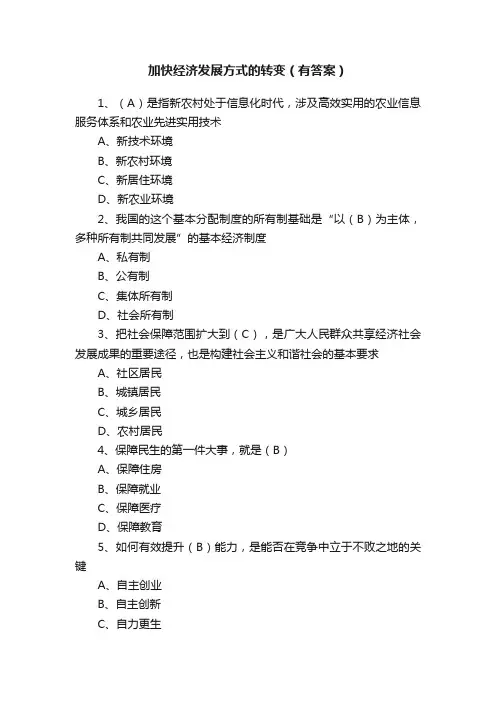 加快经济发展方式的转变（有答案）

1、（A）是指新农村处于信息化时代，涉及高效实用的农业信息服务体系和农业先进实用技术

A、新技术环境

B、新农村环境

C、新居住环境

D、新农业环境

2、我国的这个基本分配制度的所有制基础是“以（B）为主体，多种所有制共同发展”的基本经济制度

A、私有制

B、公有制

C、集体所有制

D、社会所有制

3、把社会保障范围扩大到（C），是广大人民群众共享经济社会发展成果的重要途径，也是构建社会主义和谐社会的基本要求

A、社区居民

B、城镇居民

C、城乡居民

D、农村居民

4、保障民生的第一件大事，就是（B）

A、保障住房

B、保障就业

C、保障医疗

D、保障教育

5、如何有效提升（B）能力，是能否在竞争中立于不败之地的关键

A、自主创业

B、自主创新

C、自力更生